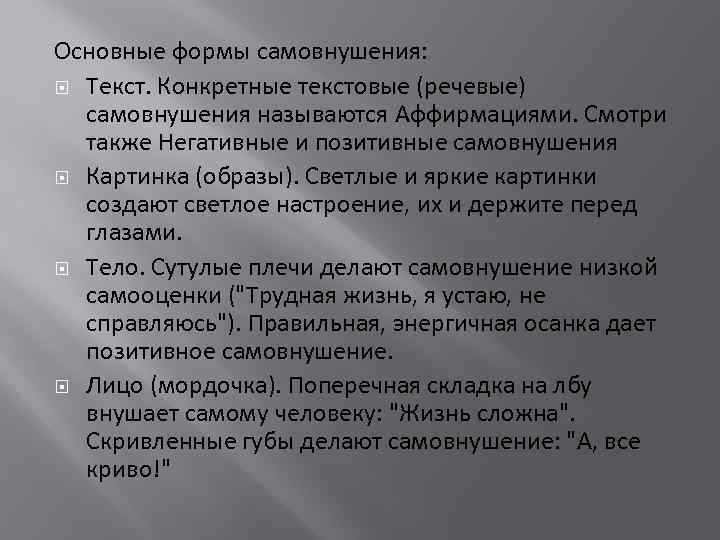 Основные формы самовнушения:

Текст. Конкретные текстовые (речевые) самовнушения называются Аффирмациями. Смотри также Негативные и позитивные самовнушения

Картинка (образы). Светлые и яркие картинки создают светлое настроение, их и держите перед глазами.

Тело. Сутулые плечи делают самовнушение низкой самооценки ("Трудная жизнь, я устаю, не справляюсь"). Правильная, энергичная осанка дает позитивное самовнушение.

Лицо (мордочка). Поперечная складка на лбу внушает самому человеку: "Жизнь сложна". Скривленные губы делают самовнушение: "А, все криво!"